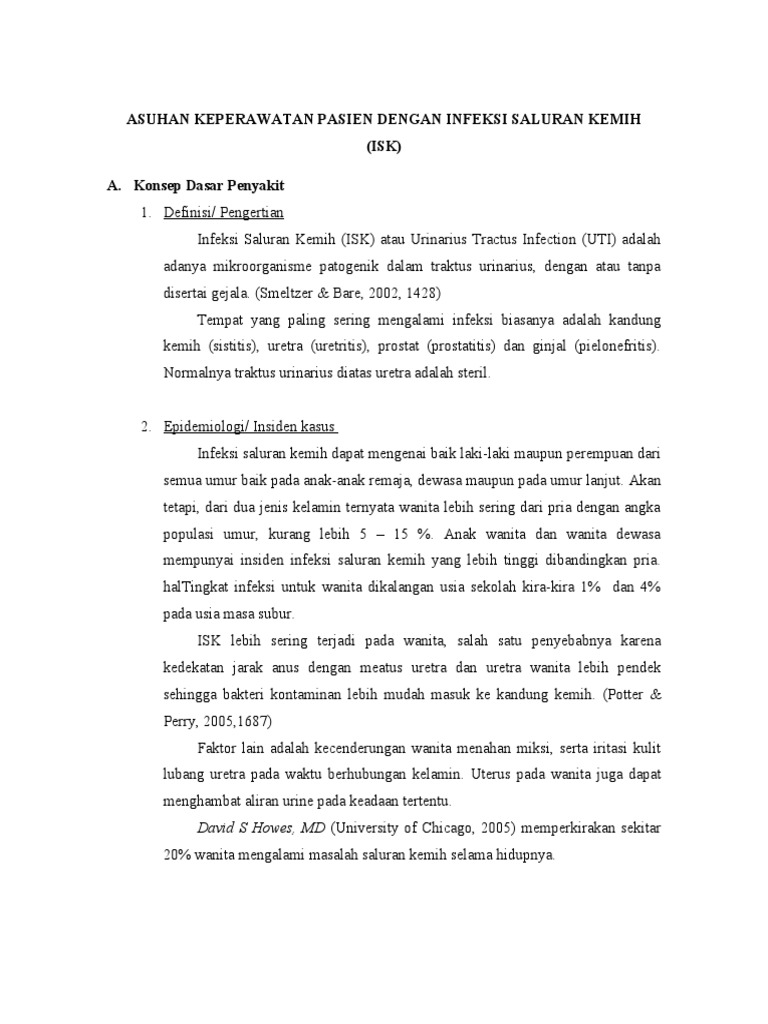 ASUHAN KEPERAWATAN PASIEN DENGAN INFEKSI SALURAN KEMIH (ISK)

A. Konsep Dasar Penyakit

1. Definisi/ Pengertian

Infeksi Saluran Kemih (ISK) atau Urinarius Tractus Infection (UTI) adalah adanya mikroorganisme patogenik dalam traktus urinarius, dengan atau tanpa disertai gejala. (Smeltzer & Bare, 2002, 1428)

Tempat yang paling sering mengalami infeksi biasanya adalah kandung kemih (sistitis), uretra (uretritis), prostat (prostatitis) dan ginjal (pielonefritis). Normalnya traktus urinarius diatas uretra adalah steril.

2. Epidemiologi/ Insiden kasus

Infeksi saluran kemih dapat mengenai baik laki-laki maupun perempuan dari semua umur baik pada anak-anak remaja, dewasa maupun pada umur lanjut. Akan tetapi, dari dua jenis kelamin ternyata wanita lebih sering dari pria dengan angka populasi umur, kurang lebih 5 – 15 %. Anak wanita dan wanita dewasa mempunyai insiden infeksi saluran kemih yang lebih tinggi dibandingkan pria. halTingkat infeksi untuk wanita dikalangan usia sekolah kira-kira 1% dan 4% pada usia masa subur.

ISK lebih sering terjadi pada wanita, salah satu penyebabnya karena kedekatan jarak anus dengan meatus uretra dan uretra wanita lebih pendek sehingga bakteri kontaminan lebih mudah masuk ke kandung kemih. (Potter & Perry, 2005,1687)

Faktor lain adalah kecenderungan wanita menahan miksi, serta iritasi kulit lubang uretra pada waktu berhubungan kelamin. Uterus pada wanita juga dapat menghambat aliran urine pada keadaan tertentu.

David S Howes, MD (University of Chicago, 2005) memperkirakan sekitar 20% wanita mengalami masalah saluran kemih selama hidupnya.